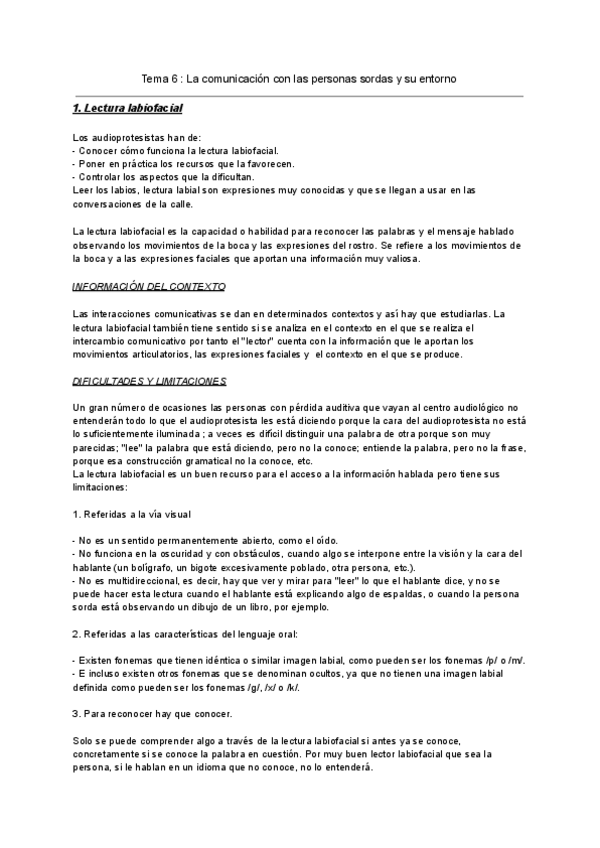 Tema 6 : La comunicación con las personas sordas y su entorno

1. Lectura labiofacial

Los audioprotesistas han de:
- Conocer cómo funciona la lectura labiofacial.
- Poner en práctica los recursos que la favorecen.
- Controlar los aspectos que la dificultan.
Leer los labios, lectura labial son expresiones muy conocidas y que se llegan a usar en las conversaciones de la calle.

La lectura labiofacial es la capacidad o habilidad para reconocer las palabras y el mensaje hablado observando los movimientos de la boca y las expresiones del rostro. Se refiere a los movimientos de la boca y a las expresiones faciales que aportan una información muy valiosa.

INFORMACIÓN DEL CONTEXTO

Las interacciones comunicativas se dan en determinados contextos y así hay que estudiarlas. La lectura labiofacial también tiene sentido si se analiza en el contexto en el que se realiza el intercambio comunicativo por tanto el "lector" cuenta con la información que le aportan los movimientos articulatorios, las expresiones faciales y el contexto en el que se produce.

DIFICULTADES Y LIMITACIONES

Un gran número de ocasiones las personas con pérdida auditiva que vayan al centro audiológico no entenderán todo lo que el audioprotesista les está diciendo porque la cara del audioprotesista no está lo suficientemente iluminada ; a veces es difícil distinguir una palabra de otra porque son muy parecidas; "lee" la palabra que está diciendo, pero no la conoce; entiende la palabra, pero no la frase, porque esa construcción gramatical no la conoce, etc.
La lectura labiofacial es un buen recurso para el acceso a la información hablada pero tiene sus limitaciones:

1. Referidas a la vía visual

- No es un sentido permanentemente abierto, como el oído.
- No funciona en la oscuridad y con obstáculos, cuando algo se interpone entre la visión y la cara del hablante (un bolígrafo, un bigote excesivamente poblado, otra persona, etc.).
- No es multidireccional, es decir, hay que ver y mirar para "leer" lo que el hablante dice, y no se puede hacer esta lectura cuando el hablante está explicando algo de espaldas, o cuando la persona sorda está observando un dibujo de un libro, por ejemplo.

2. Referidas a las características del lenguaje oral:

- Existen fonemas que tienen idéntica o similar imagen labial, como pueden ser los fonemas /p/ o /m/.
- E incluso existen otros fonemas que se denominan ocultos, ya que no tienen una imagen labial definida como pueden ser los fonemas /g/, /x/ o /k/.

3. Para reconocer hay que conocer.

Solo se puede comprender algo a través de la lectura labiofacial si antes ya se conoce, concretamente si se conoce la palabra en cuestión. Por muy buen lector labiofacial que sea la persona, si le hablan en un idioma que no conoce, no lo entenderá.